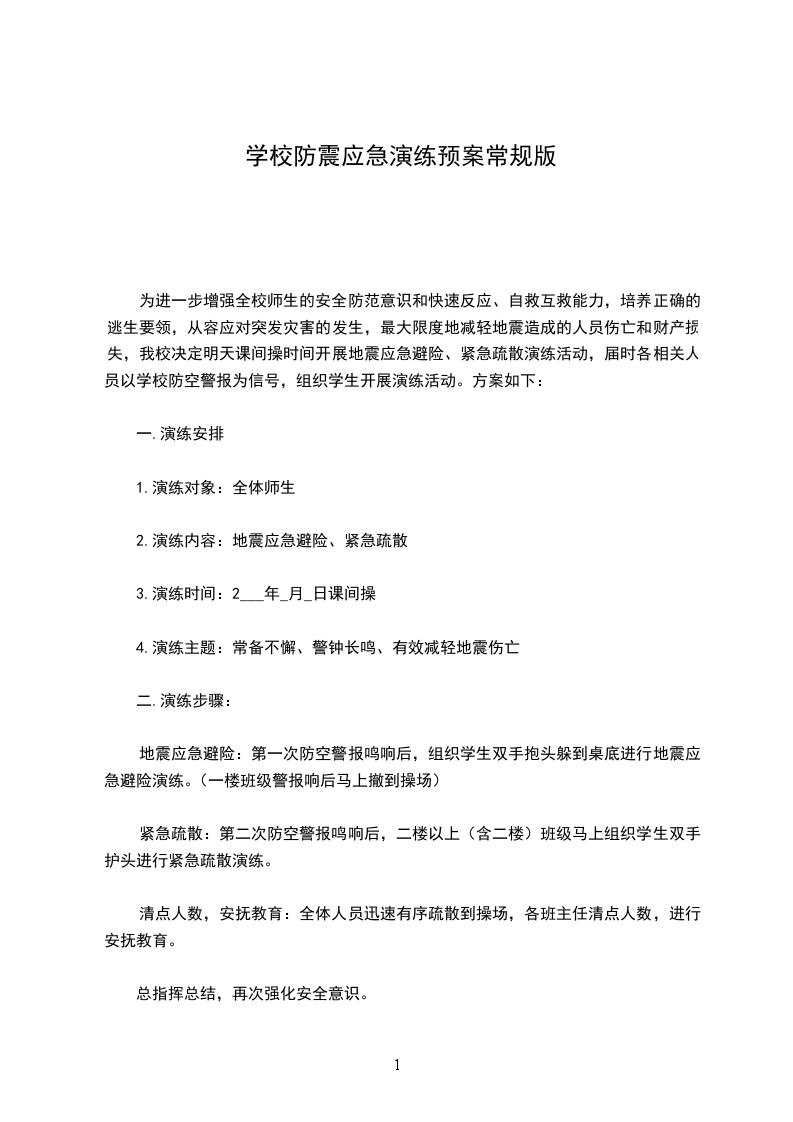 学校防震应急演练预案常规版

为进一步增强全校师生的安全防范意识和快速反应、自救互救能力，培养正确的逃生要领，从容应对突发灾害的发生，最大限度地减轻地震造成的人员伤亡和财产损失，我校决定明天课间操时间开展地震应急避险、紧急疏散演练活动，届时各相关人员以学校防空警报为信号，组织学生开展演练活动。方案如下：

一.演练安排

1.演练对象：全体师生

2.演练内容：地震应急避险、紧急疏散

3.演练时间：2___年_月_日课间操

4.演练主题：常备不懈、警钟长鸣、有效减轻地震伤亡

二.演练步骤：

地震应急避险：第一次防空警报鸣响后，组织学生双手抱头躲到桌底进行地震应急避险演练。(一楼班级警报响后马上撤到操场)

紧急疏散：第二次防空警报鸣响后，二楼以上（含二楼）班级马上组织学生双手护头进行紧急疏散演练。

清点人数，安抚教育：全体人员迅速有序疏散到操场，各班主任清点人数，进行安抚教育。

总指挥总结，再次强化安全意识。

1